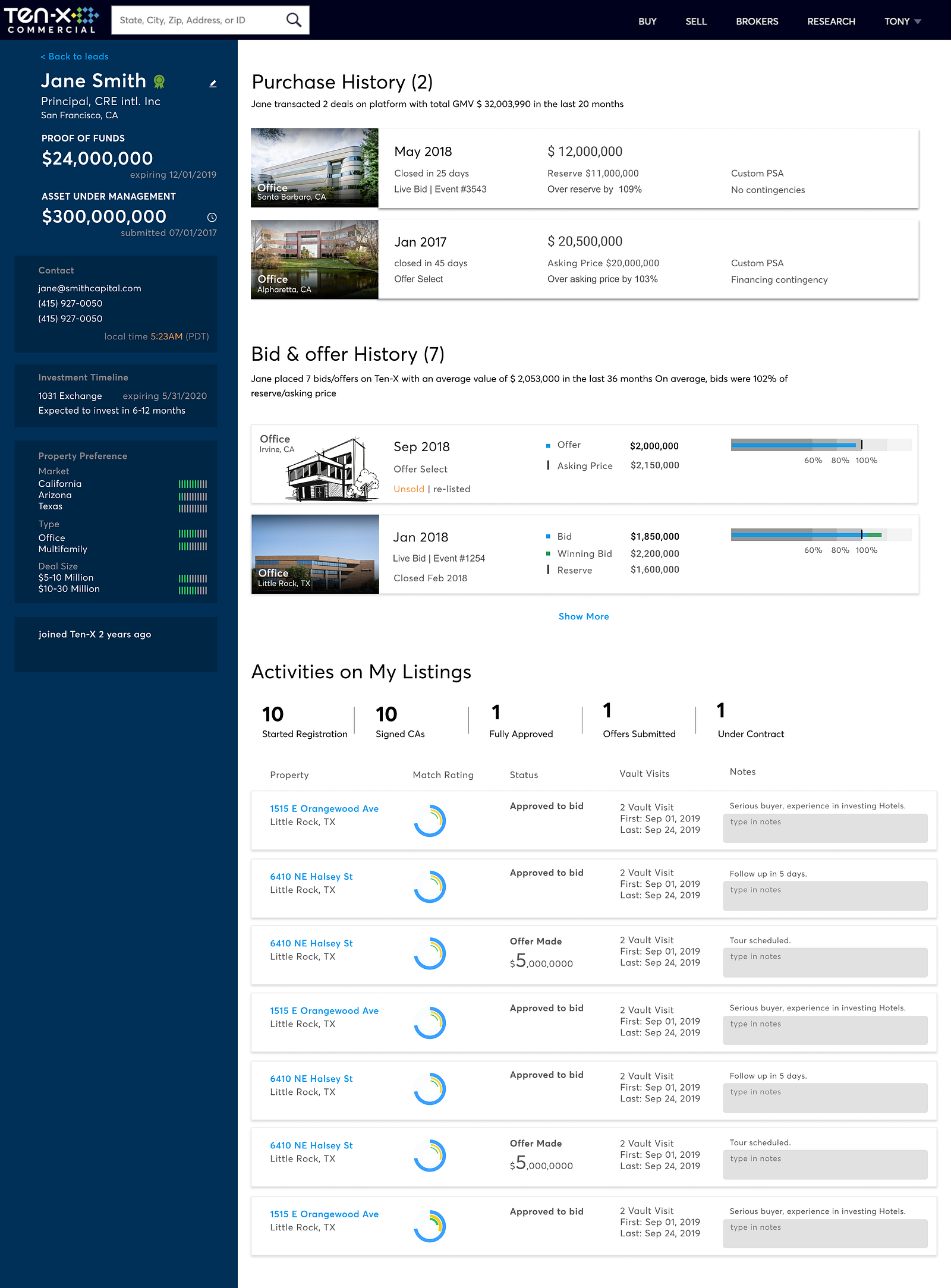 Ten-X COMMERCIAL

State, City, Zip, Address, or ID

BUY SELL BROKERS RESEARCH TONY

< Back to leads

Jane Smith

Principal, CRE intl. Inc
San Francisco, CA

PROOF OF FUNDS
$24,000,000
expiring 12/01/2019

ASSET UNDER MANAGEMENT
$300,000,000
submitted 07/01/2017

Contact
jane@smithcapital.com
(415) 927-0050
(415) 927-0050
local time 5:23AM (PDT)

Investment Timeline
1031 Exchange expiring 5/31/2020
Expected to invest in 6-12 months

Property Preference
Market
California
Arizona
Texas
Type
Office
Multifamily
Deal Size
$5-10 Million
$10-30 Million

joined Ten-X 2 years ago

Purchase History (2)
Jane transacted 2 deals on platform with total GMV $ 32,003,990 in the last 20 months

Office
Santa Barbara, CA
May 2018
Closed in 25 days
Live Bid | Event #3543
$ 12,000,000
Reserve $11,000,000
Over reserve by 109%
Custom PSA
No contingencies

Office
Alpharetta, CA
Jan 2017
closed in 45 days
Offer Select
$ 20,500,000
Asking Price $20,000,000
Over asking price by 103%
Custom PSA
Financing contingency

Bid & offer History (7)
Jane placed 7 bids/offers on Ten-X with an average value of $ 2,053,000 in the last 36 months On average, bids were 102% of reserve/asking price

Office
Irvine, CA
Sep 2018
Offer Select
Unsold | re-listed
Offer $2,000,000
Asking Price $2,150,000
60% 80% 100%

Office
Little Rock, TX
Jan 2018
Live Bid | Event #1254
Closed Feb 2018
Bid $1,850,000
Winning Bid $2,200,000
Reserve $1,600,000
60% 80% 100%

Show More

Activities on My Listings

10 Started Registration
10 Signed CAs
1 Fully Approved
1 Offers Submitted
1 Under Contract

| Property | Match Rating | Status | Vault Visits | Notes |
|---|---|---|---|---|
| 1515 E Orangewood Ave Little Rock, TX | | Approved to bid | 2 Vault Visit First: Sep 01, 2019 Last: Sep 24, 2019 | Serious buyer, experience in investing Hotels. type in notes |
| 6410 NE Halsey St Little Rock, TX | | Approved to bid | 2 Vault Visit First: Sep 01, 2019 Last: Sep 24, 2019 | Follow up in 5 days. type in notes |
| 6410 NE Halsey St Little Rock, TX | | Offer Made $5,000,0000 | 2 Vault Visit First: Sep 01, 2019 Last: Sep 24, 2019 | Tour scheduled. type in notes |
| 1515 E Orangewood Ave Little Rock, TX | | Approved to bid | 2 Vault Visit First: Sep 01, 2019 Last: Sep 24, 2019 | Serious buyer, experience in investing Hotels. type in notes |
| 6410 NE Halsey St Little Rock, TX | | Approved to bid | 2 Vault Visit First: Sep 01, 2019 Last: Sep 24, 2019 | Follow up in 5 days. type in notes |
| 6410 NE Halsey St Little Rock, TX | | Offer Made $5,000,0000 | 2 Vault Visit First: Sep 01, 2019 Last: Sep 24, 2019 | Tour scheduled. type in notes |
| 1515 E Orangewood Ave Little Rock, TX | | Approved to bid | 2 Vault Visit First: Sep 01, 2019 Last: Sep 24, 2019 | Serious buyer, experience in investing Hotels. type in notes |